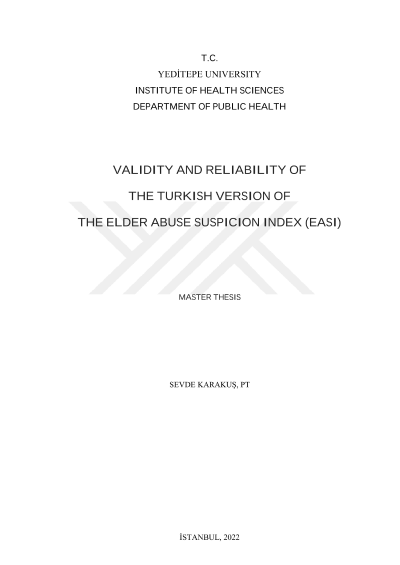 T.C.
YEDİTEPE UNIVERSITY
INSTITUTE OF HEALTH SCIENCES
DEPARTMENT OF PUBLIC HEALTH

VALIDITY AND RELIABILITY OF
THE TURKISH VERSION OF
THE ELDER ABUSE SUSPICION INDEX (EASI)

MASTER THESIS

SEVDE KARAKUŞ, PT

İSTANBUL, 2022